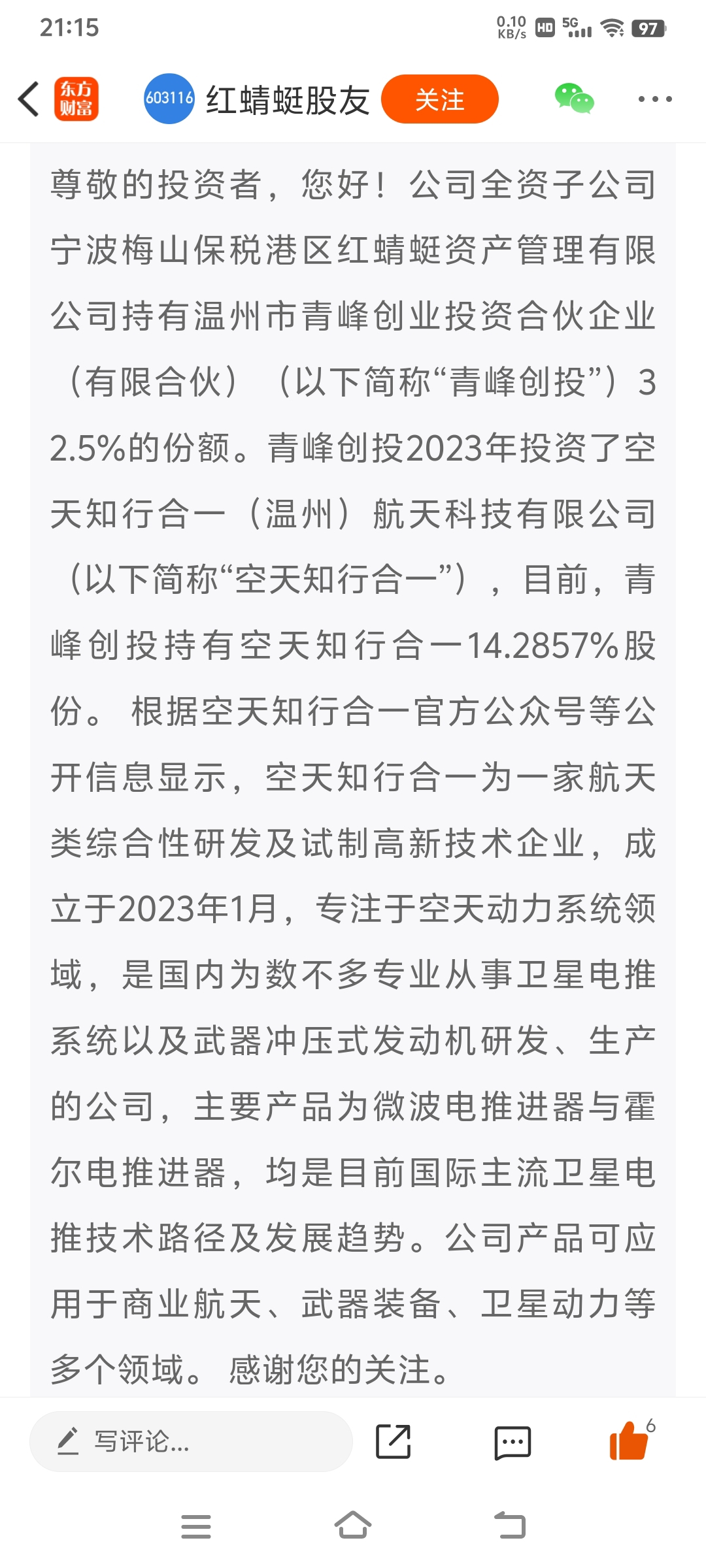 21:15

0.10 KB/s HD 5G 97

东方财富 603116 红蜻蜓股友 关注

尊敬的投资者，您好！公司全资子公司宁波梅山保税港区红蜻蜓资产管理有限公司持有温州市青峰创业投资合伙企业（有限合伙）（以下简称“青峰创投”）32.5%的份额。青峰创投2023年投资了空天知行合一（温州）航天科技有限公司（以下简称“空天知行合一”），目前，青峰创投持有空天知行合一14.2857%股份。 根据空天知行合一官方公众号等公开信息显示，空天知行合一为一家航天类综合性研发及试制高新技术企业，成立于2023年1月，专注于空天动力系统领域，是国内为数不多专业从事卫星电推系统以及武器冲压式发动机研发、生产的公司，主要产品为微波电推进器与霍尔电推进器，均是目前国际主流卫星电推技术路径及发展趋势。公司产品可应用于商业航天、武器装备、卫星动力等多个领域。 感谢您的关注。

写评论...

6